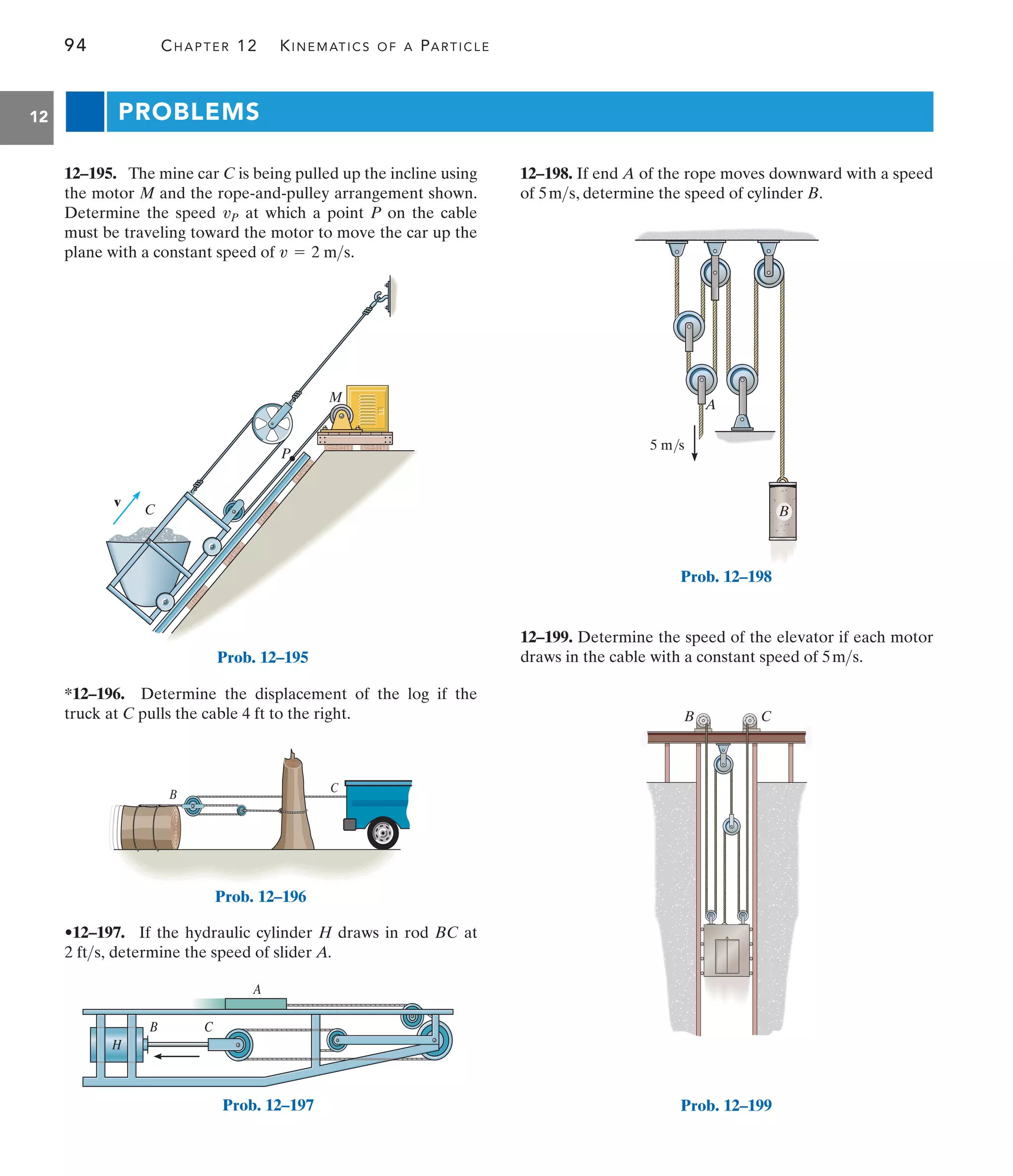 94 CHAPTER 12 KINEMATICS OF A PARTICLE

12

PROBLEMS

12–195. The mine car $C$ is being pulled up the incline using the motor $M$ and the rope-and-pulley arrangement shown. Determine the speed $v_P$ at which a point $P$ on the cable must be traveling toward the motor to move the car up the plane with a constant speed of $v = 2$ m/s.

M

P

v

C

Prob. 12–195

*12–196. Determine the displacement of the log if the truck at $C$ pulls the cable 4 ft to the right.

B

C

Prob. 12–196

•12–197. If the hydraulic cylinder $H$ draws in rod $BC$ at 2 ft/s, determine the speed of slider $A$.

A

B

C

H

Prob. 12–197

12–198. If end $A$ of the rope moves downward with a speed of 5 m/s, determine the speed of cylinder $B$.

A

5 m/s

B

Prob. 12–198

12–199. Determine the speed of the elevator if each motor draws in the cable with a constant speed of 5 m/s.

B

C

Prob. 12–199